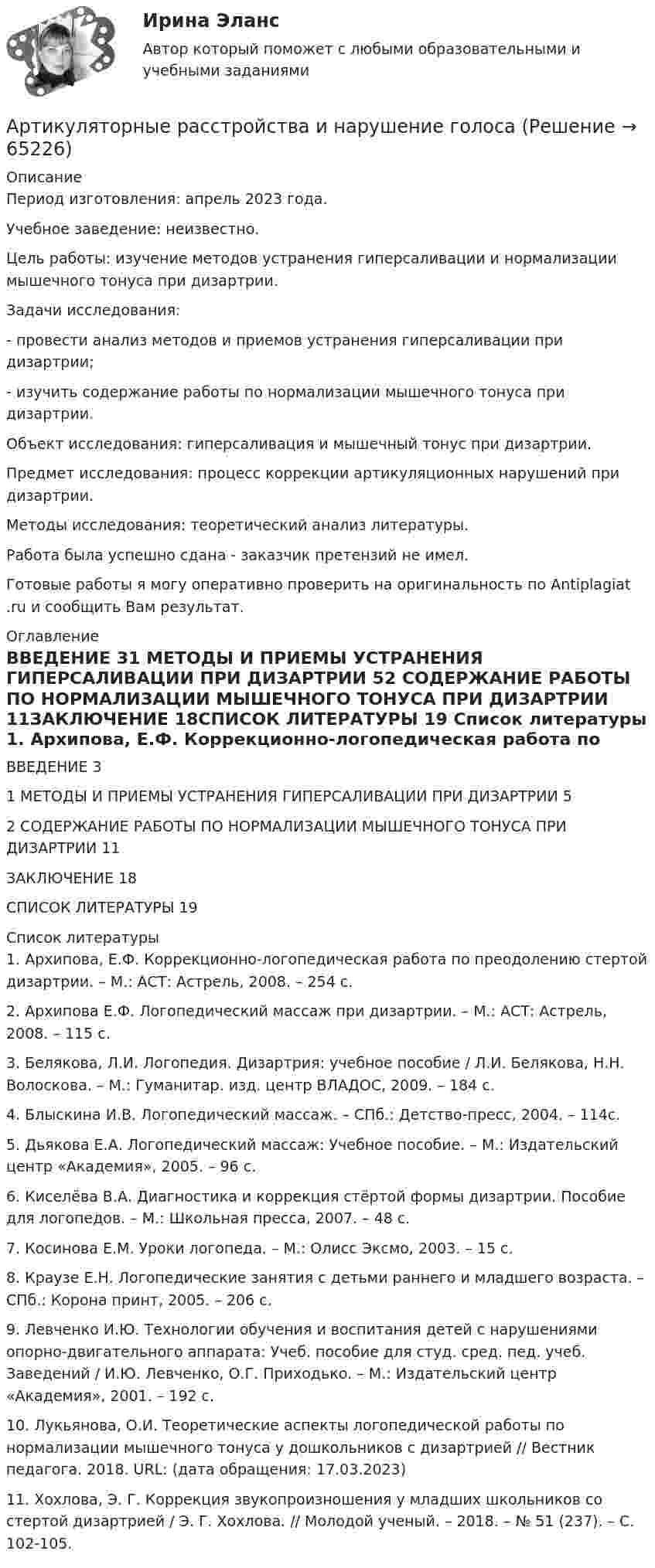 Ирина Эланс

Автор который поможет с любыми образовательными и учебными заданиями

Артикуляторные расстройства и нарушение голоса (Решение → 65226)

Описание

Период изготовления: апрель 2023 года.

Учебное заведение: неизвестно.

Цель работы: изучение методов устранения гиперсаливации и нормализации мышечного тонуса при дизартрии.

Задачи исследования:

- провести анализ методов и приемов устранения гиперсаливации при дизартрии;

- изучить содержание работы по нормализации мышечного тонуса при дизартрии.

Объект исследования: гиперсаливация и мышечный тонус при дизартрии.

Предмет исследования: процесс коррекции артикуляционных нарушений при дизартрии.

Методы исследования: теоретический анализ литературы.

Работа была успешно сдана - заказчик претензий не имел.

Готовые работы я могу оперативно проверить на оригинальность по Antiplagiat .ru и сообщить Вам результат.

Оглавление

ВВЕДЕНИЕ 31 МЕТОДЫ И ПРИЕМЫ УСТРАНЕНИЯ ГИПЕРСАЛИВАЦИИ ПРИ ДИЗАРТРИИ 52 СОДЕРЖАНИЕ РАБОТЫ ПО НОРМАЛИЗАЦИИ МЫШЕЧНОГО ТОНУСА ПРИ ДИЗАРТРИИ 11ЗАКЛЮЧЕНИЕ 18СПИСОК ЛИТЕРАТУРЫ 19 Список литературы 1. Архипова, Е.Ф. Коррекционно-логопедическая работа по

ВВЕДЕНИЕ 3

1 МЕТОДЫ И ПРИЕМЫ УСТРАНЕНИЯ ГИПЕРСАЛИВАЦИИ ПРИ ДИЗАРТРИИ 5

2 СОДЕРЖАНИЕ РАБОТЫ ПО НОРМАЛИЗАЦИИ МЫШЕЧНОГО ТОНУСА ПРИ ДИЗАРТРИИ 11

ЗАКЛЮЧЕНИЕ 18

СПИСОК ЛИТЕРАТУРЫ 19

Список литературы

1. Архипова, Е.Ф. Коррекционно-логопедическая работа по преодолению стертой дизартрии. – М.: АСТ: Астрель, 2008. – 254 с.

2. Архипова Е.Ф. Логопедический массаж при дизартрии. – М.: АСТ: Астрель, 2008. – 115 с.

3. Белякова, Л.И. Логопедия. Дизартрия: учебное пособие / Л.И. Белякова, Н.Н. Волоскова. – М.: Гуманитар. изд. центр ВЛАДОС, 2009. – 184 с.

4. Блыскина И.В. Логопедический массаж. – СПб.: Детство-пресс, 2004. – 114с.

5. Дьякова Е.А. Логопедический массаж: Учебное пособие. – М.: Издательский центр «Академия», 2005. – 96 с.

6. Киселёва В.А. Диагностика и коррекция стёртой формы дизартрии. Пособие для логопедов. – М.: Школьная пресса, 2007. – 48 с.

7. Косинова Е.М. Уроки логопеда. – М.: Олисс Эксмо, 2003. – 15 с.

8. Краузе Е.Н. Логопедические занятия с детьми раннего и младшего возраста. – СПб.: Корона принт, 2005. – 206 с.

9. Левченко И.Ю. Технологии обучения и воспитания детей с нарушениями опорно-двигательного аппарата: Учеб. пособие для студ. сред. пед. учеб. Заведений / И.Ю. Левченко, О.Г. Приходько. – М.: Издательский центр «Академия», 2001. – 192 с.

10. Лукьянова, О.И. Теоретические аспекты логопедической работы по нормализации мышечного тонуса у дошкольников с дизартрией // Вестник педагога. 2018. URL: (дата обращения: 17.03.2023)

11. Хохлова, Э. Г. Коррекция звукопроизношения у младших школьников со стертой дизартрией / Э. Г. Хохлова. // Молодой ученый. – 2018. – № 51 (237). – С. 102-105.